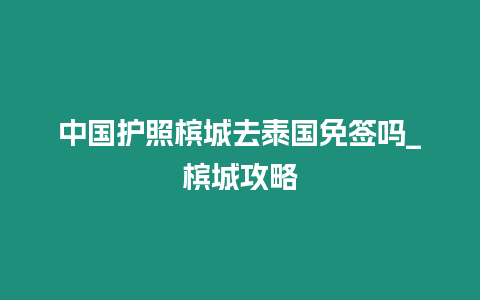 中国护照槟城去泰国免签吗_槟城攻略